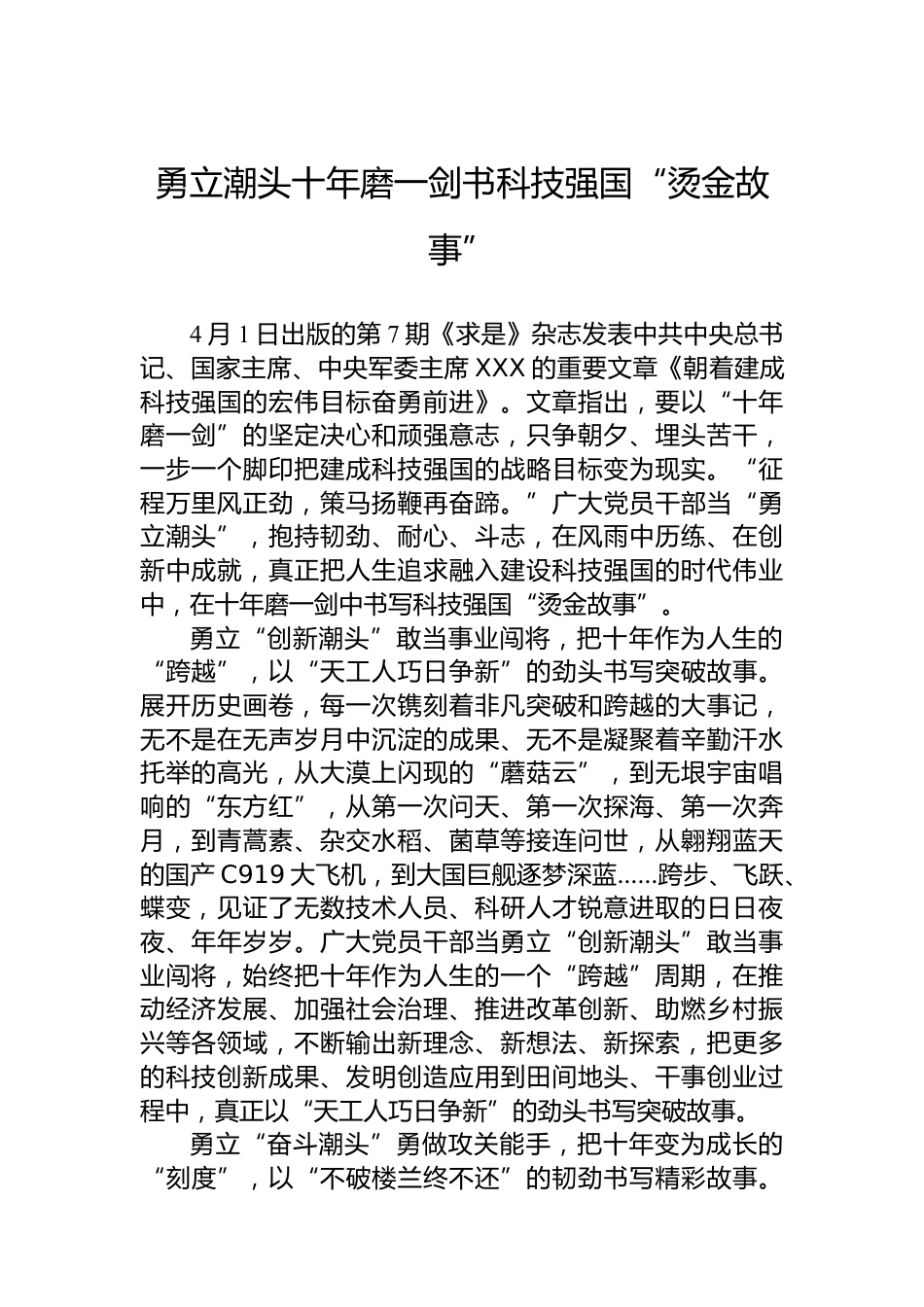 勇立潮头十年磨一剑书科技强国“烫金故事”

4月1日出版的第7期《求是》杂志发表中共中央总书记、国家主席、中央军委主席XXX的重要文章《朝着建成科技强国的宏伟目标奋勇前进》。文章指出，要以“十年磨一剑”的坚定决心和顽强意志，只争朝夕、埋头苦干，一步一个脚印把建成科技强国的战略目标变为现实。“征程万里风正劲，策马扬鞭再奋蹄。”广大党员干部当“勇立潮头”，抱持韧劲、耐心、斗志，在风雨中历练、在创新中成就，真正把人生追求融入建设科技强国的时代伟业中，在十年磨一剑中书写科技强国“烫金故事”。

勇立“创新潮头”敢当事业闯将，把十年作为人生的“跨越”，以“天工人巧日争新”的劲头书写突破故事。展开历史画卷，每一次镌刻着非凡突破和跨越的大事记，无不是在无声岁月中沉淀的成果、无不是凝聚着辛勤汗水托举的高光，从大漠上闪现的“蘑菇云”，到无垠宇宙唱响的“东方红”，从第一次问天、第一次探海、第一次奔月，到青蒿素、杂交水稻、菌草等接连问世，从翱翔蓝天的国产C919大飞机，到大国巨舰逐梦深蓝……跨步、飞跃、蝶变，见证了无数技术人员、科研人才锐意进取的日日夜夜、年年岁岁。广大党员干部当勇立“创新潮头”敢当事业闯将，始终把十年作为人生的一个“跨越”周期，在推动经济发展、加强社会治理、推进改革创新、助燃乡村振兴等各领域，不断输出新理念、新想法、新探索，把更多的科技创新成果、发明创造应用到田间地头、干事创业过程中，真正以“天工人巧日争新”的劲头书写突破故事。

勇立“奋斗潮头”勇做攻关能手，把十年变为成长的“刻度”，以“不破楼兰终不还”的韧劲书写精彩故事。